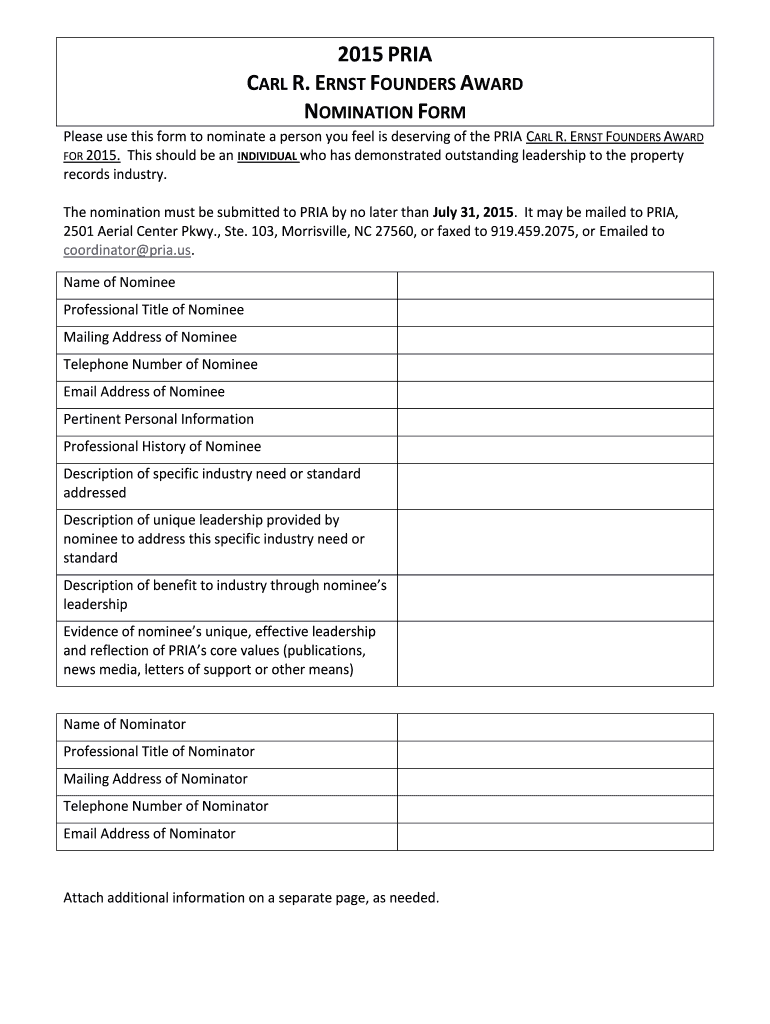 2015 PRIA

CARL R. ERNST FOUNDERS AWARD

NOMINATION FORM

Please use this form to nominate a person you feel is deserving of the PRIA CARL R. ERNST FOUNDERS AWARD FOR 2015. This should be an INDIVIDUAL who has demonstrated outstanding leadership to the property records industry.

The nomination must be submitted to PRIA by no later than July 31, 2015. It may be mailed to PRIA, 2501 Aerial Center Pkwy., Ste. 103, Morrisville, NC 27560, or faxed to 919.459.2075, or Emailed to coordinator@pria.us.

| Name of Nominee | |
|---|---|
| Professional Title of Nominee | |
| Mailing Address of Nominee | |
| Telephone Number of Nominee | |
| Email Address of Nominee | |
| Pertinent Personal Information | |
| Professional History of Nominee | |
| Description of specific industry need or standard addressed | |
| Description of unique leadership provided by nominee to address this specific industry need or standard | |
| Description of benefit to industry through nominee's leadership | |
| Evidence of nominee's unique, effective leadership and reflection of PRIA's core values (publications, news media, letters of support or other means) | |

| Name of Nominator | |
|---|---|
| Professional Title of Nominator | |
| Mailing Address of Nominator | |
| Telephone Number of Nominator | |
| Email Address of Nominator | |

Attach additional information on a separate page, as needed.